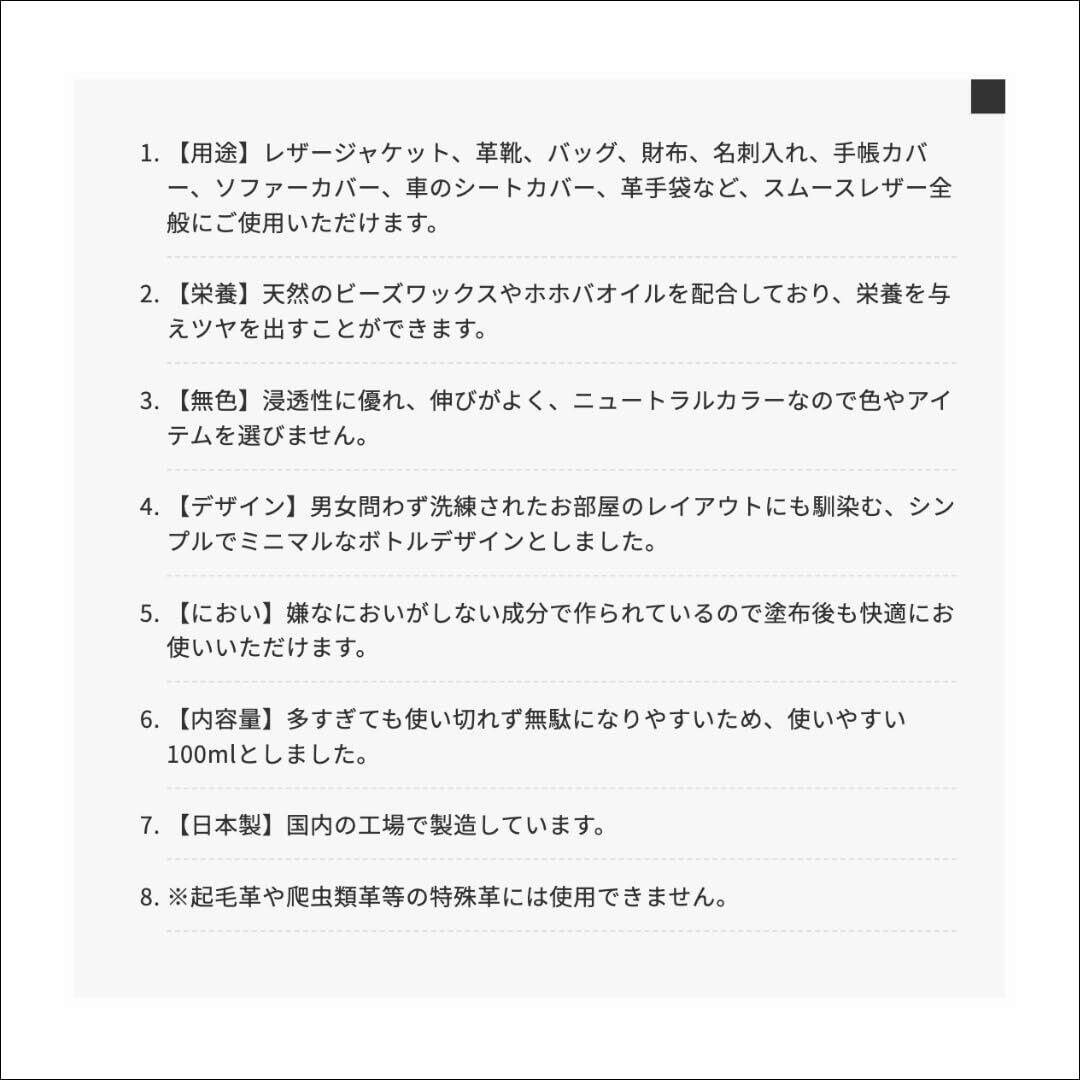 1.【用途】レザージャケット、革靴、バッグ、財布、名刺入れ、手帳カバー、ソファーカバー、車のシートカバー、革手袋など、スムースレザー全般にご使用いただけます。

2.【栄養】天然のビーズワックスやホホバオイルを配合しており、栄養を与えツヤを出すことができます。

3.【無色】浸透性に優れ、伸びがよく、ニュートラルカラーなので色やアイテムを選びません。

4.【デザイン】男女問わず洗練されたお部屋のレイアウトにも馴染む、シンプルでミニマルなボトルデザインとしました。

5.【におい】嫌なにおいがしない成分で作られているので塗布後も快適にお使いいただけます。

6.【内容量】多すぎても使い切れず無駄になりやすいため、使いやすい100mlとしました。

7.【日本製】国内の工場で製造しています。

8.※起毛革や爬虫類革等の特殊革には使用できません。